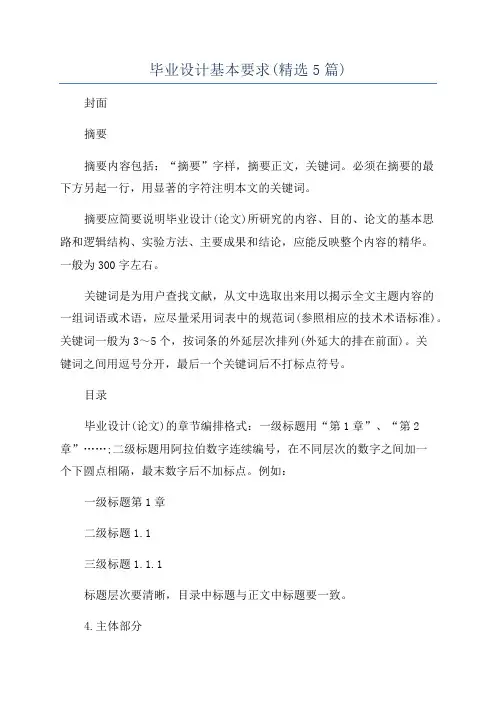 毕业设计基本要求(精选5篇)

封面

摘要

摘要内容包括：“摘要”字样，摘要正文，关键词。必须在摘要的最下方另起一行，用显著的字符注明本文的关键词。

摘要应简要说明毕业设计(论文)所研究的内容、目的、论文的基本思路和逻辑结构、实验方法、主要成果和结论，应能反映整个内容的精华。一般为300字左右。

关键词是为用户查找文献，从文中选取出来用以揭示全文主题内容的一组词语或术语，应尽量采用词表中的规范词(参照相应的技术术语标准)。关键词一般为3～5个，按词条的外延层次排列(外延大的排在前面)。关键词之间用逗号分开，最后一个关键词后不打标点符号。

目录

毕业设计(论文)的章节编排格式：一级标题用“第1章”、“第2章”……;二级标题用阿拉伯数字连续编号，在不同层次的数字之间加一个下圆点相隔，最末数字后不加标点。例如：

一级标题第1章

二级标题1.1

三级标题1.1.1

标题层次要清晰，目录中标题与正文中标题要一致。

4.主体部分